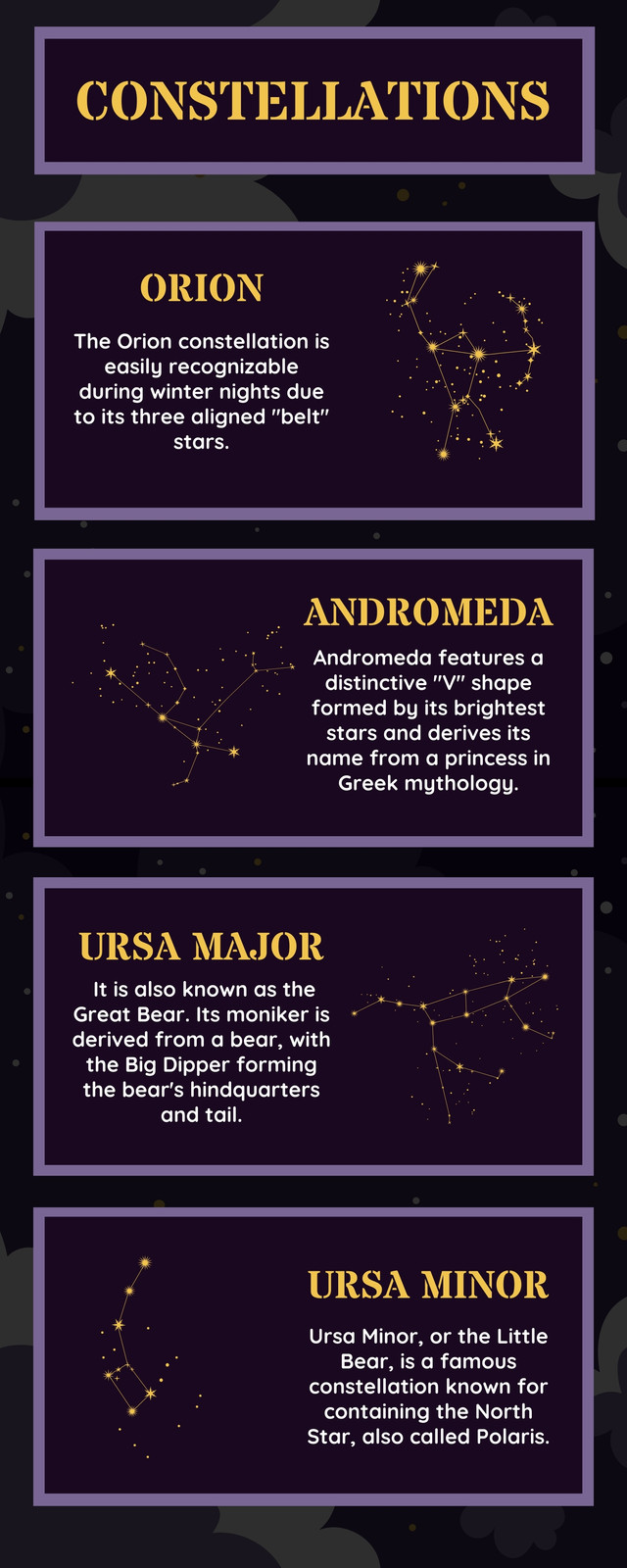 CONSTELLATIONS

ORION

The Orion constellation is easily recognizable during winter nights due to its three aligned "belt" stars.

ANDROMEDA

Andromeda features a distinctive "V" shape formed by its brightest stars and derives its name from a princess in Greek mythology.

URSA MAJOR

It is also known as the Great Bear. Its moniker is derived from a bear, with the Big Dipper forming the bear's hindquarters and tail.

URSA MINOR

Ursa Minor, or the Little Bear, is a famous constellation known for containing the North Star, also called Polaris.